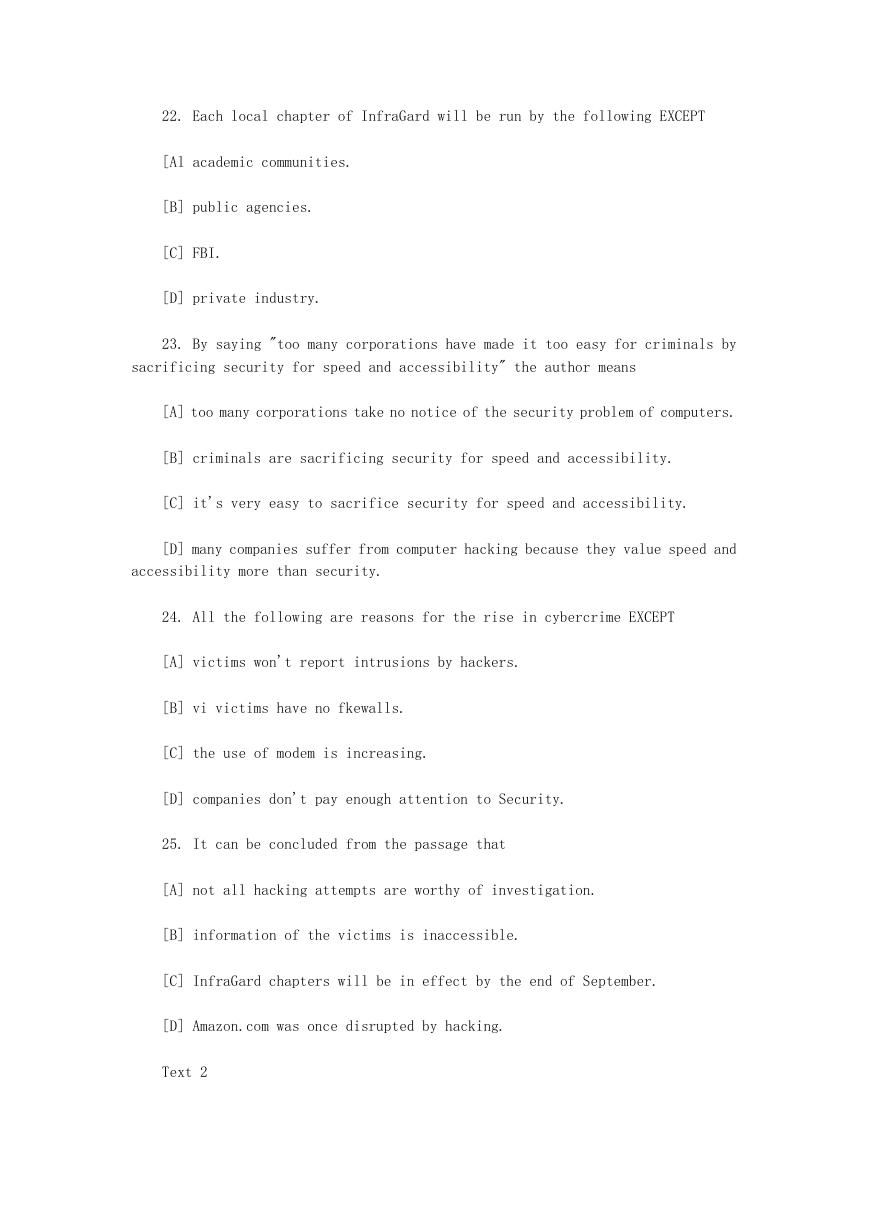 22. Each local chapter of InfraGard will be run by the following EXCEPT

[Al academic communities.

[B] public agencies.

[C] FBI.

[D] private industry.

23. By saying "too many corporations have made it too easy for criminals by sacrificing security for speed and accessibility" the author means

[A] too many corporations take no notice of the security problem of computers.

[B] criminals are sacrificing security for speed and accessibility.

[C] it's very easy to sacrifice security for speed and accessibility.

[D] many companies suffer from computer hacking because they value speed and accessibility more than security.

24. All the following are reasons for the rise in cybercrime EXCEPT

[A] victims won't report intrusions by hackers.

[B] vi victims have no fkewalls.

[C] the use of modem is increasing.

[D] companies don't pay enough attention to Security.

25. It can be concluded from the passage that

[A] not all hacking attempts are worthy of investigation.

[B] information of the victims is inaccessible.

[C] InfraGard chapters will be in effect by the end of September.

[D] Amazon.com was once disrupted by hacking.

Text 2